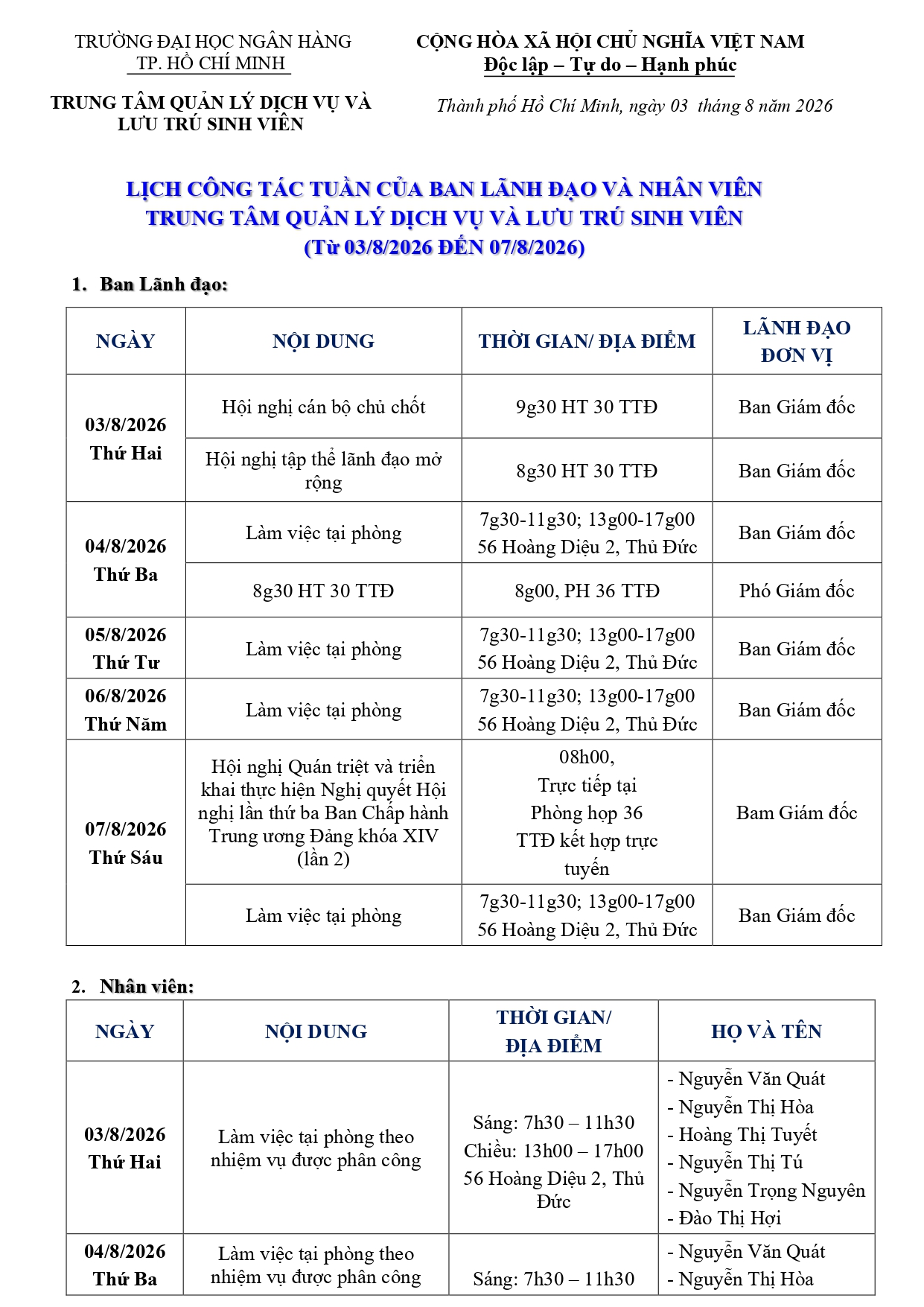 TRƯỜNG ĐẠI HỌC NGÂN HÀNG
TP. HỒ CHÍ MINH

TRUNG TÂM QUẢN LÝ DỊCH VỤ VÀ LƯU TRÚ SINH VIÊN

CỘNG HÒA XÃ HỘI CHỦ NGHĨA VIỆT NAM
Độc lập – Tự do – Hạnh phúc

Thành phố Hồ Chí Minh, ngày 03 tháng 8 năm 2026

LỊCH CÔNG TÁC TUẦN CỦA BAN LÃNH ĐẠO VÀ NHÂN VIÊN
TRUNG TÂM QUẢN LÝ DỊCH VỤ VÀ LƯU TRÚ SINH VIÊN
(Từ 03/8/2026 ĐẾN 07/8/2026)

1. Ban Lãnh đạo:

| NGÀY | NỘI DUNG | THỜI GIAN/ ĐỊA ĐIỂM | LÃNH ĐẠO ĐƠN VỊ |
|---|---|---|---|
| 03/8/2026 Thứ Hai | Hội nghị cán bộ chủ chốt | 9g30 HT 30 TTĐ | Ban Giám đốc |
| | Hội nghị tập thể lãnh đạo mở rộng | 8g30 HT 30 TTĐ | Ban Giám đốc |
| 04/8/2026 Thứ Ba | Làm việc tại phòng | 7g30-11g30; 13g00-17g00 56 Hoàng Diệu 2, Thủ Đức | Ban Giám đốc |
| | 8g30 HT 30 TTĐ | 8g00, PH 36 TTĐ | Phó Giám đốc |
| 05/8/2026 Thứ Tư | Làm việc tại phòng | 7g30-11g30; 13g00-17g00 56 Hoàng Diệu 2, Thủ Đức | Ban Giám đốc |
| 06/8/2026 Thứ Năm | Làm việc tại phòng | 7g30-11g30; 13g00-17g00 56 Hoàng Diệu 2, Thủ Đức | Ban Giám đốc |
| 07/8/2026 Thứ Sáu | Hội nghị Quán triệt và triển khai thực hiện Nghị quyết Hội nghị lần thứ ba Ban Chấp hành Trung ương Đảng khóa XIV (lần 2) | 08h00, Trực tiếp tại Phòng họp 36 TTĐ kết hợp trực tuyến | Bam Giám đốc |
| | Làm việc tại phòng | 7g30-11g30; 13g00-17g00 56 Hoàng Diệu 2, Thủ Đức | Ban Giám đốc |

2. Nhân viên:

| NGÀY | NỘI DUNG | THỜI GIAN/ ĐỊA ĐIỂM | HỌ VÀ TÊN |
|---|---|---|---|
| 03/8/2026 Thứ Hai | Làm việc tại phòng theo nhiệm vụ được phân công | Sáng: 7h30 – 11h30 Chiều: 13h00 – 17h00 56 Hoàng Diệu 2, Thủ Đức | - Nguyễn Văn Quát - Nguyễn Thị Hòa - Hoàng Thị Tuyết - Nguyễn Thị Tú - Nguyễn Trọng Nguyên - Đào Thị Hợi |
| 04/8/2026 Thứ Ba | Làm việc tại phòng theo nhiệm vụ được phân công | Sáng: 7h30 – 11h30 | - Nguyễn Văn Quát - Nguyễn Thị Hòa |